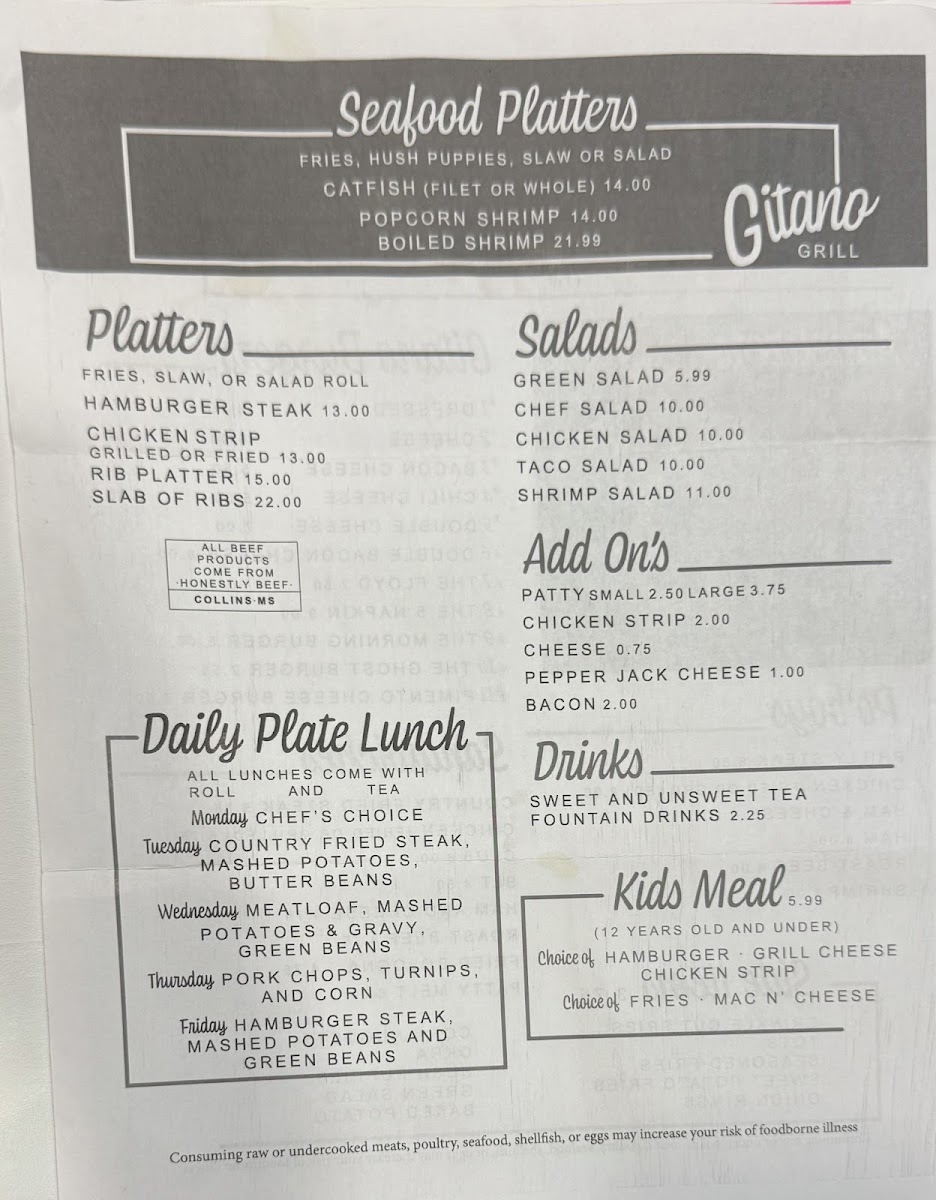 Seafood Platters
FRIES, HUSH PUPPIES, SLAW OR SALAD
CATFISH (FILET OR WHOLE) 14.00
POPCORN SHRIMP 14.00
BOILED SHRIMP 21.99

Gitano GRILL

Platters
FRIES, SLAW, OR SALAD ROLL
HAMBURGER STEAK 13.00
CHICKEN STRIP GRILLED OR FRIED 13.00
RIB PLATTER 15.00
SLAB OF RIBS 22.00

ALL BEEF PRODUCTS COME FROM ·HONESTLY BEEF· COLLINS·MS

Daily Plate Lunch
ALL LUNCHES COME WITH ROLL AND TEA
Monday CHEF'S CHOICE
Tuesday COUNTRY FRIED STEAK, MASHED POTATOES, BUTTER BEANS
Wednesday MEATLOAF, MASHED POTATOES & GRAVY, GREEN BEANS
Thursday PORK CHOPS, TURNIPS, AND CORN
Friday HAMBURGER STEAK, MASHED POTATOES AND GREEN BEANS

Salads
GREEN SALAD 5.99
CHEF SALAD 10.00
CHICKEN SALAD 10.00
TACO SALAD 10.00
SHRIMP SALAD 11.00

Add On's
PATTY SMALL 2.50 LARGE 3.75
CHICKEN STRIP 2.00
CHEESE 0.75
PEPPER JACK CHEESE 1.00
BACON 2.00

Drinks
SWEET AND UNSWEET TEA
FOUNTAIN DRINKS 2.25

Kids Meal 5.99
(12 YEARS OLD AND UNDER)
Choice of HAMBURGER · GRILL CHEESE CHICKEN STRIP
Choice of FRIES · MAC N' CHEESE

Consuming raw or undercooked meats, poultry, seafood, shellfish, or eggs may increase your risk of foodborne illness